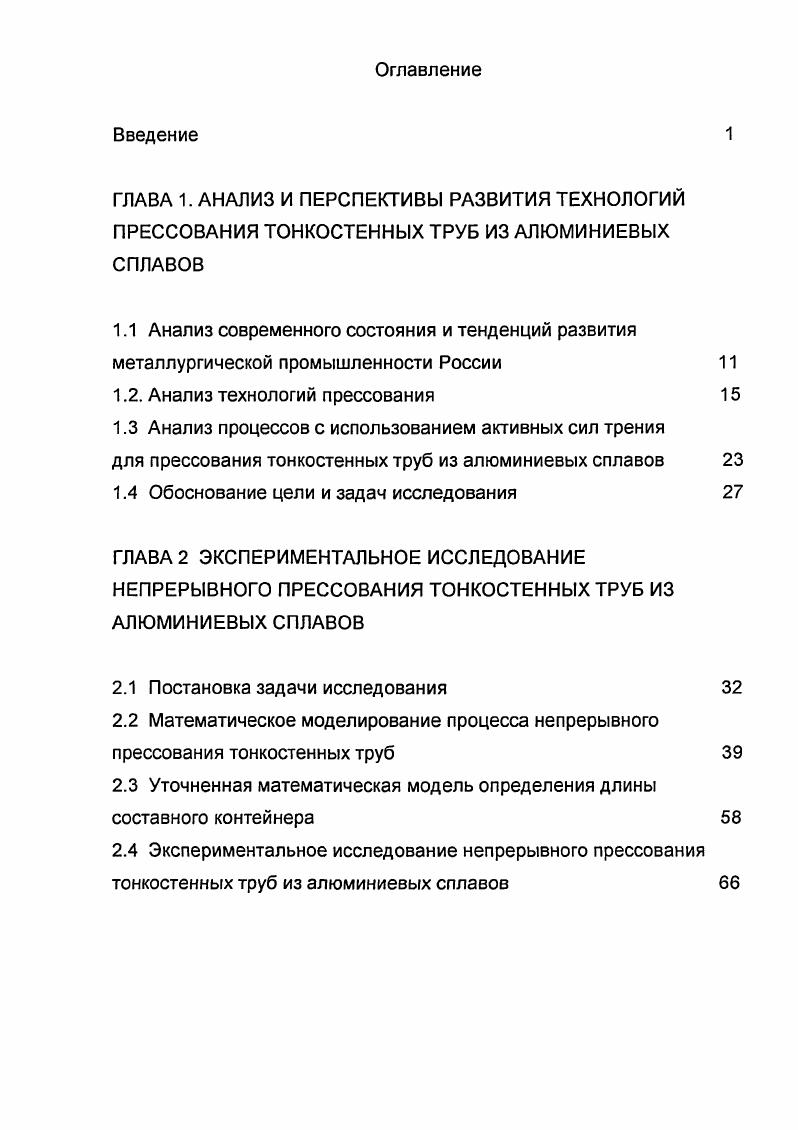 Оглавление

Введение 1

ГЛАВА 1. АНАЛИЗ И ПЕРСПЕКТИВЫ РАЗВИТИЯ ТЕХНОЛОГИЙ ПРЕССОВАНИЯ ТОНКОСТЕННЫХ ТРУБ ИЗ АЛЮМИНИЕВЫХ СПЛАВОВ

1.1 Анализ современного состояния и тенденций развития металлургической промышленности России 11
1.2. Анализ технологий прессования 15
1.3 Анализ процессов с использованием активных сил трения для прессования тонкостенных труб из алюминиевых сплавов 23
1.4 Обоснование цели и задач исследования 27

ГЛАВА 2 ЭКСПЕРИМЕНТАЛЬНОЕ ИССЛЕДОВАНИЕ НЕПРЕРЫВНОГО ПРЕССОВАНИЯ ТОНКОСТЕННЫХ ТРУБ ИЗ АЛЮМИНИЕВЫХ СПЛАВОВ

2.1 Постановка задачи исследования 32
2.2 Математическое моделирование процесса непрерывного прессования тонкостенных труб 39
2.3 Уточненная математическая модель определения длины составного контейнера 58
2.4 Экспериментальное исследование непрерывного прессования тонкостенных труб из алюминиевых сплавов 66